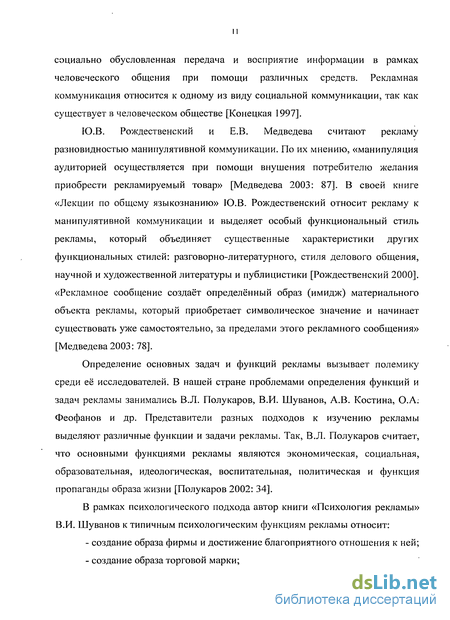 11

социально обусловленная передача и восприятие информации в рамках человеческого общения при помощи различных средств. Рекламная коммуникация относится к одному из виду социальной коммуникации, так как существует в человеческом обществе [Конецкая 1997].

Ю.В. Рождественский и Е.В. Медведева считают рекламу разновидностью манипулятивной коммуникации. По их мнению, «манипуляция аудиторией осуществляется при помощи внушения потребителю желания приобрести рекламируемый товар» [Медведева 2003: 87]. В своей книге «Лекции по общему языкознанию» Ю.В. Рождественский относит рекламу к манипулятивной коммуникации и выделяет особый функциональный стиль рекламы, который объединяет существенные характеристики других функциональных стилей: разговорно-литературного, стиля делового общения, научной и художественной литературы и публицистики [Рождественский 2000]. «Рекламное сообщение создаёт определённый образ (имидж) материального объекта рекламы, который приобретает символическое значение и начинает существовать уже самостоятельно, за пределами этого рекламного сообщения» [Медведева 2003: 78].

Определение основных задач и функций рекламы вызывает полемику среди её исследователей. В нашей стране проблемами определения функций и задач рекламы занимались В.Л. Полукаров, В.И. Шуванов, А.В. Костина, О.А. Феофанов и др. Представители разных подходов к изучению рекламы выделяют различные функции и задачи рекламы. Так, В.Л. Полукаров считает, что основными функциями рекламы являются экономическая, социальная, образовательная, идеологическая, воспитательная, политическая и функция пропаганды образа жизни [Полукаров 2002: 34].

В рамках психологического подхода автор книги «Психология рекламы» В.И. Шуванов к типичным психологическим функциям рекламы относит:

- создание образа фирмы и достижение благоприятного отношения к ней;

- создание образа торговой марки;

dsLib.net
библиотека диссертаций